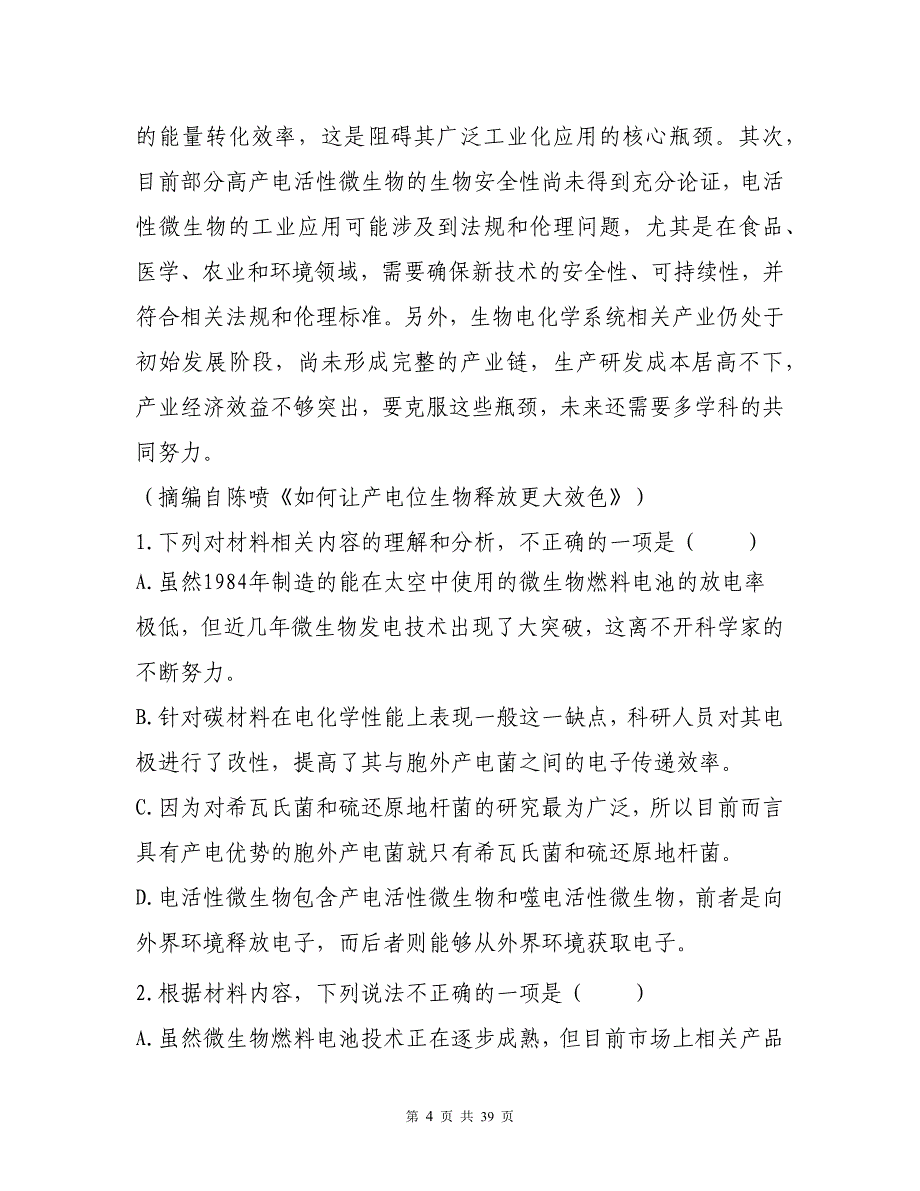 的能量转化效率，这是阻碍其广泛工业化应用的核心瓶颈。其次，目前部分高产电活性微生物的生物安全性尚未得到充分论证，电活性微生物的工业应用可能涉及到法规和伦理问题，尤其是在食品、医学、农业和环境领域，需要确保新技术的安全性、可持续性，并符合相关法规和伦理标准。另外，生物电化学系统相关产业仍处于初始发展阶段，尚未形成完整的产业链，生产研发成本居高不下，产业经济效益不够突出，要克服这些瓶颈，未来还需要多学科的共同努力。

（摘编自陈喷《如何让产电位生物释放更大效色》）

1.下列对材料相关内容的理解和分析，不正确的一项是（　　）

A.虽然1984年制造的能在太空中使用的微生物燃料电池的放电率极低，但近几年微生物发电技术出现了大突破，这离不开科学家的不断努力。

B.针对碳材料在电化学性能上表现一般这一缺点，科研人员对其电极进行了改性，提高了其与胞外产电菌之间的电子传递效率。

C.因为对希瓦氏菌和硫还原地杆菌的研究最为广泛，所以目前而言具有产电优势的胞外产电菌就只有希瓦氏菌和硫还原地杆菌。

D.电活性微生物包含产电活性微生物和噬电活性微生物，前者是向外界环境释放电子，而后者则能够从外界环境获取电子。

2.根据材料内容，下列说法不正确的一项是（　　）

A.虽然微生物燃料电池技术正在逐步成熟，但目前市场上相关产品

第 4 页 共 39 页